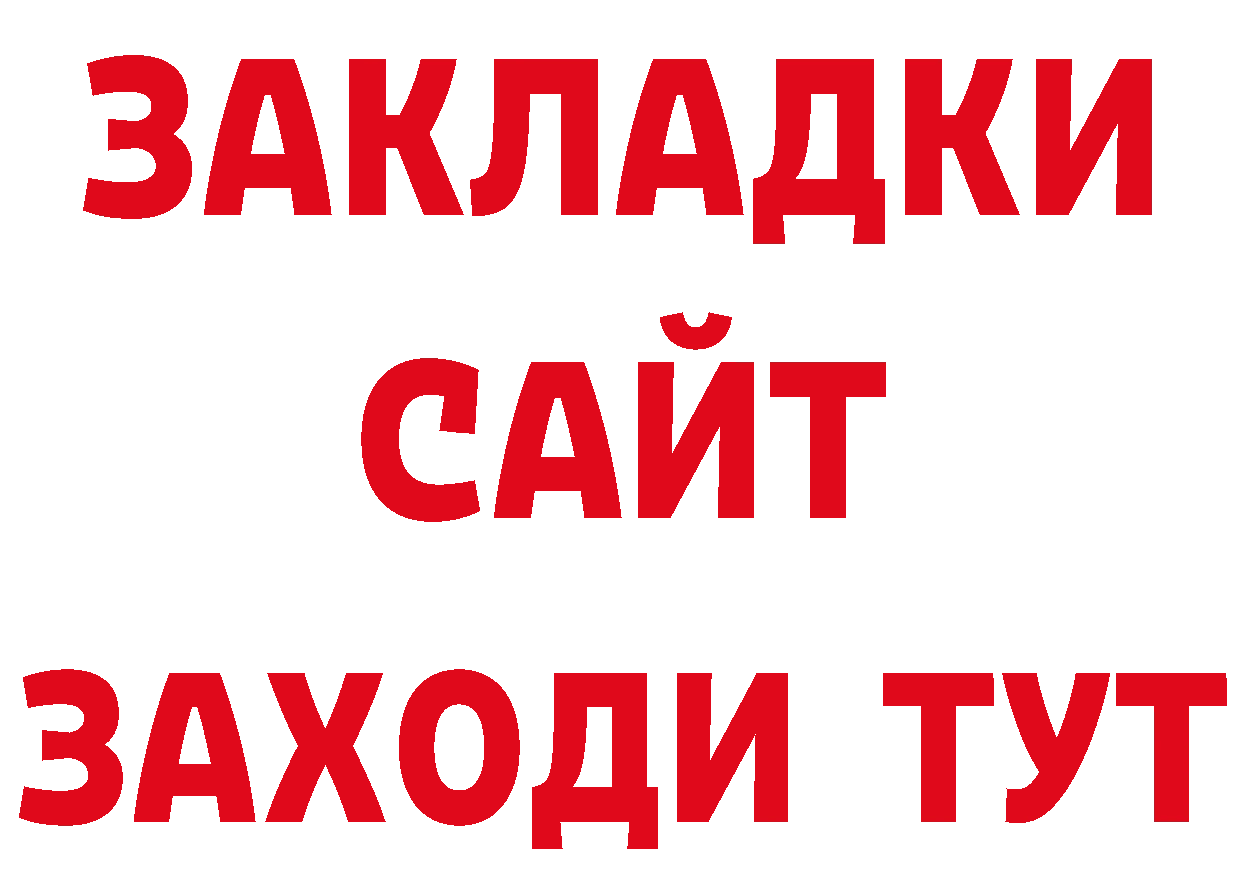 ЗАКЛАДКИ
САЙТ
ЗАХОДИ ТУТ